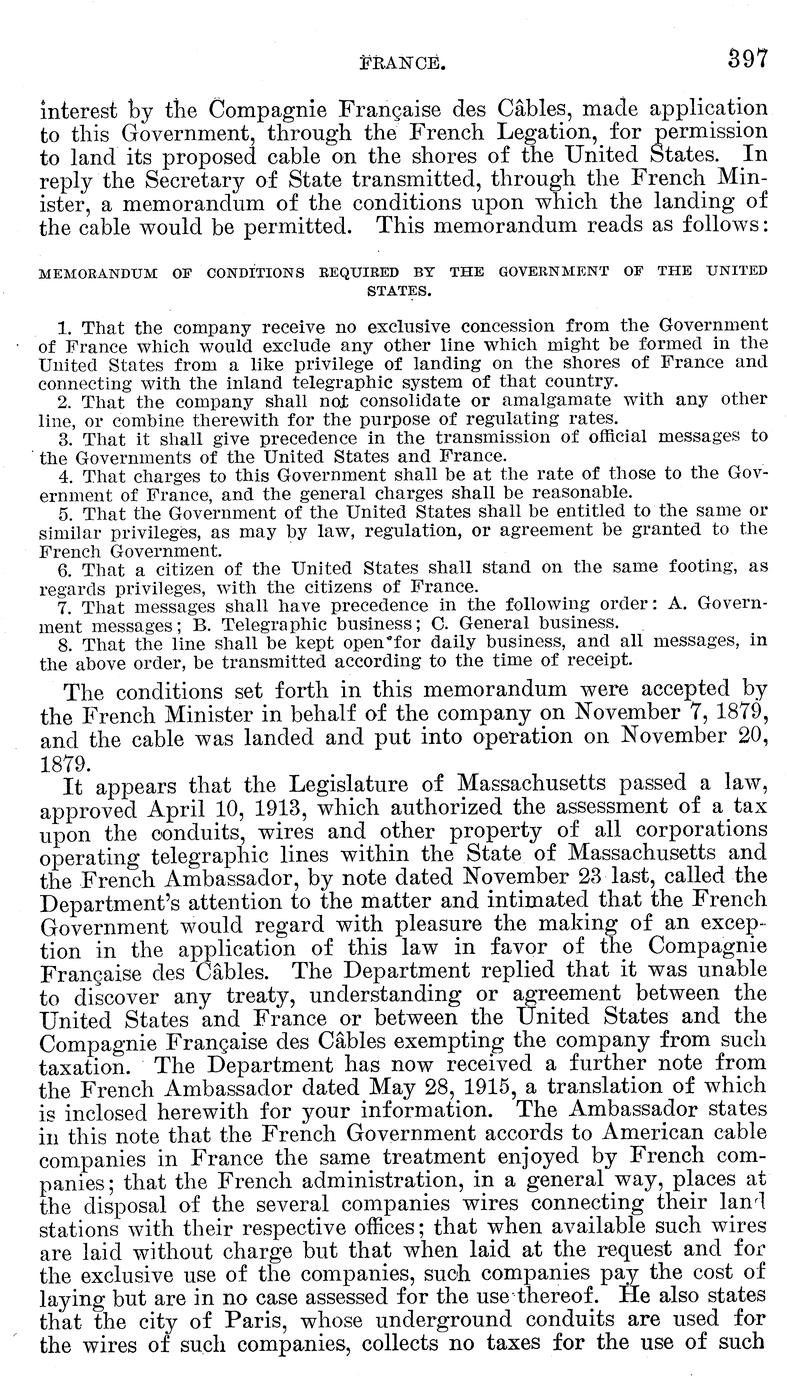 FRANCE. 397

interest by the Compagnie Française des Câbles, made application to this Government, through the French Legation, for permission to land its proposed cable on the shores of the United States. In reply the Secretary of State transmitted, through the French Minister, a memorandum of the conditions upon which the landing of the cable would be permitted. This memorandum reads as follows:

MEMORANDUM OF CONDITIONS REQUIRED BY THE GOVERNMENT OF THE UNITED STATES.

1. That the company receive no exclusive concession from the Government of France which would exclude any other line which might be formed in the United States from a like privilege of landing on the shores of France and connecting with the inland telegraphic system of that country.

2. That the company shall not consolidate or amalgamate with any other line, or combine therewith for the purpose of regulating rates.

3. That it shall give precedence in the transmission of official messages to the Governments of the United States and France.

4. That charges to this Government shall be at the rate of those to the Government of France, and the general charges shall be reasonable.

5. That the Government of the United States shall be entitled to the same or similar privileges, as may by law, regulation, or agreement be granted to the French Government.

6. That a citizen of the United States shall stand on the same footing, as regards privileges, with the citizens of France.

7. That messages shall have precedence in the following order: A. Government messages; B. Telegraphic business; C. General business.

8. That the line shall be kept open for daily business, and all messages, in the above order, be transmitted according to the time of receipt.

The conditions set forth in this memorandum were accepted by the French Minister in behalf of the company on November 7, 1879, and the cable was landed and put into operation on November 20, 1879.

It appears that the Legislature of Massachusetts passed a law, approved April 10, 1913, which authorized the assessment of a tax upon the conduits, wires and other property of all corporations operating telegraphic lines within the State of Massachusetts and the French Ambassador, by note dated November 23 last, called the Department's attention to the matter and intimated that the French Government would regard with pleasure the making of an exception in the application of this law in favor of the Compagnie Française des Câbles. The Department replied that it was unable to discover any treaty, understanding or agreement between the United States and France or between the United States and the Compagnie Française des Câbles exempting the company from such taxation. The Department has now received a further note from the French Ambassador dated May 28, 1915, a translation of which is inclosed herewith for your information. The Ambassador states in this note that the French Government accords to American cable companies in France the same treatment enjoyed by French companies; that the French administration, in a general way, places at the disposal of the several companies wires connecting their land stations with their respective offices; that when available such wires are laid without charge but that when laid at the request and for the exclusive use of the companies, such companies pay the cost of laying but are in no case assessed for the use thereof. He also states that the city of Paris, whose underground conduits are used for the wires of such companies, collects no taxes for the use of such